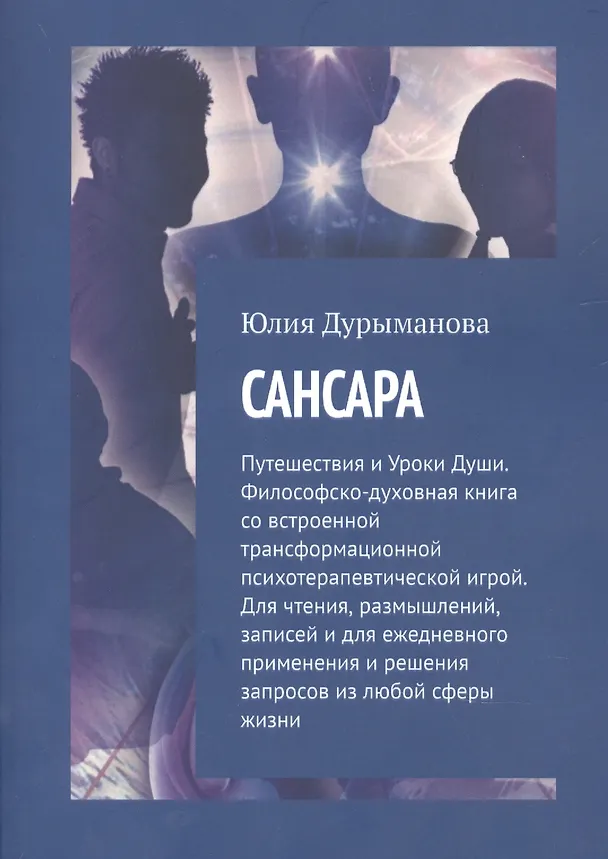 Юлия Дурыманова

САНСАРА

Путешествия и Уроки Души. Философско-духовная книга со встроенной трансформационной психотерапевтической игрой. Для чтения, размышлений, записей и для ежедневного применения и решения запросов из любой сферы жизни